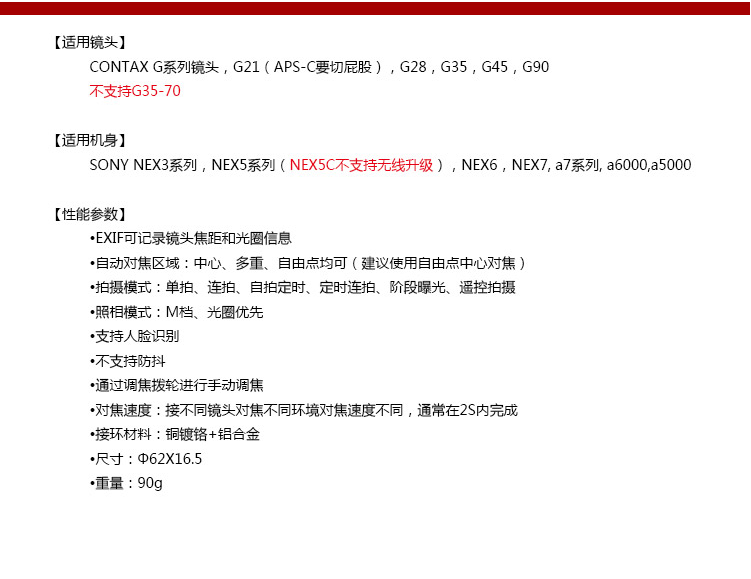 【适用镜头】

CONTAX G系列镜头，G21（APS-C要切屁股），G28，G35，G45，G90

不支持G35-70

【适用机身】

SONY NEX3系列，NEX5系列（NEX5C不支持无线升级），NEX6，NEX7, a7系列, a6000,a5000

【性能参数】

• EXIF可记录镜头焦距和光圈信息
• 自动对焦区域：中心、多重、自由点均可（建议使用自由点中心对焦）
• 拍摄模式：单拍、连拍、自拍定时、定时连拍、阶段曝光、遥控拍摄
• 照相模式：M档、光圈优先
• 支持人脸识别
• 不支持防抖
• 通过调焦拨轮进行手动调焦
• 对焦速度：接不同镜头对焦不同环境对焦速度不同，通常在2S内完成
• 接环材料：铜镀铬+铝合金
• 尺寸：Φ62X16.5
• 重量：90g